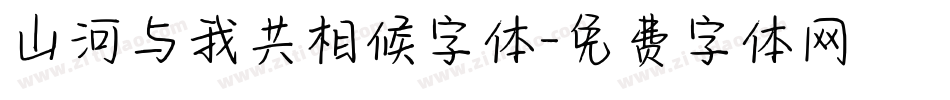 山河与我共相候字体-免费字体网